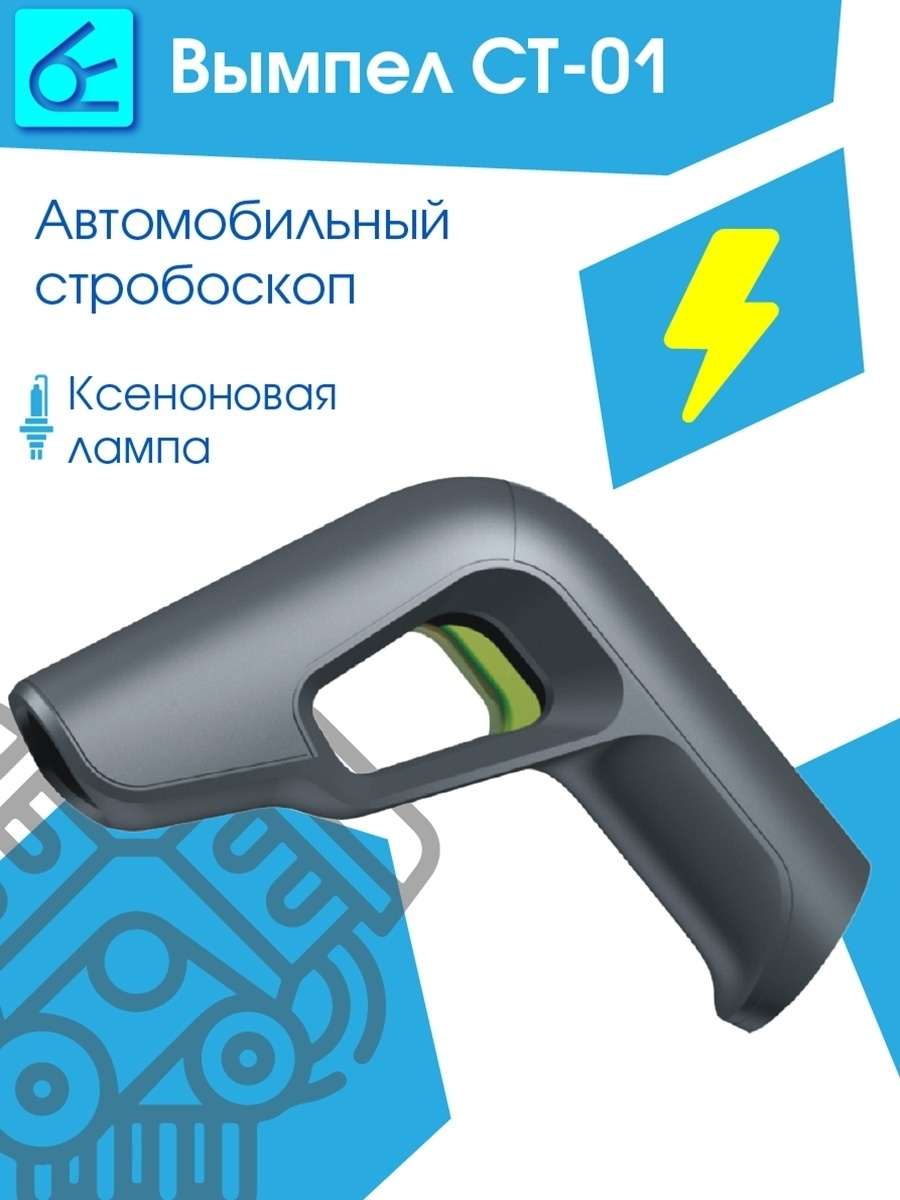 Вымпел СТ-01

Автомобильный стробоскоп

Ксеноновая лампа